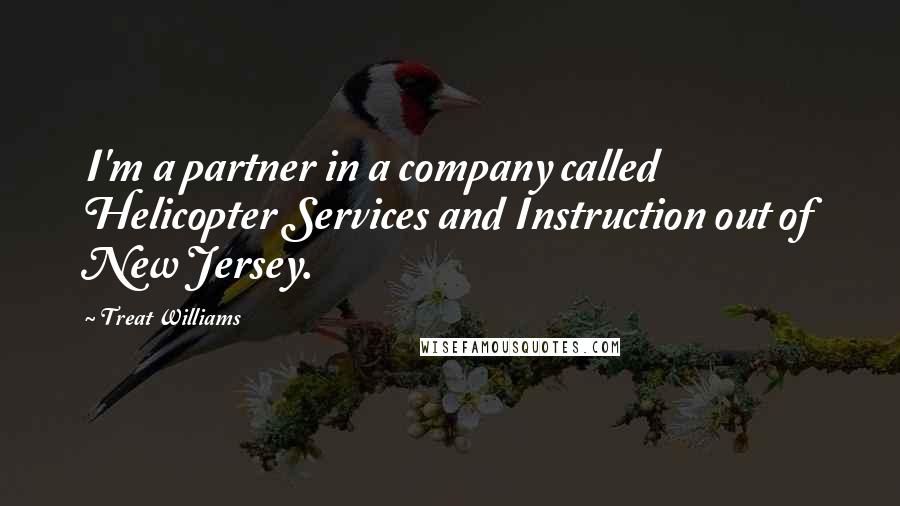 I'm a partner in a company called Helicopter Services and Instruction out of New Jersey.

~ Treat Williams

WISEFAMOUSQUOTES.COM